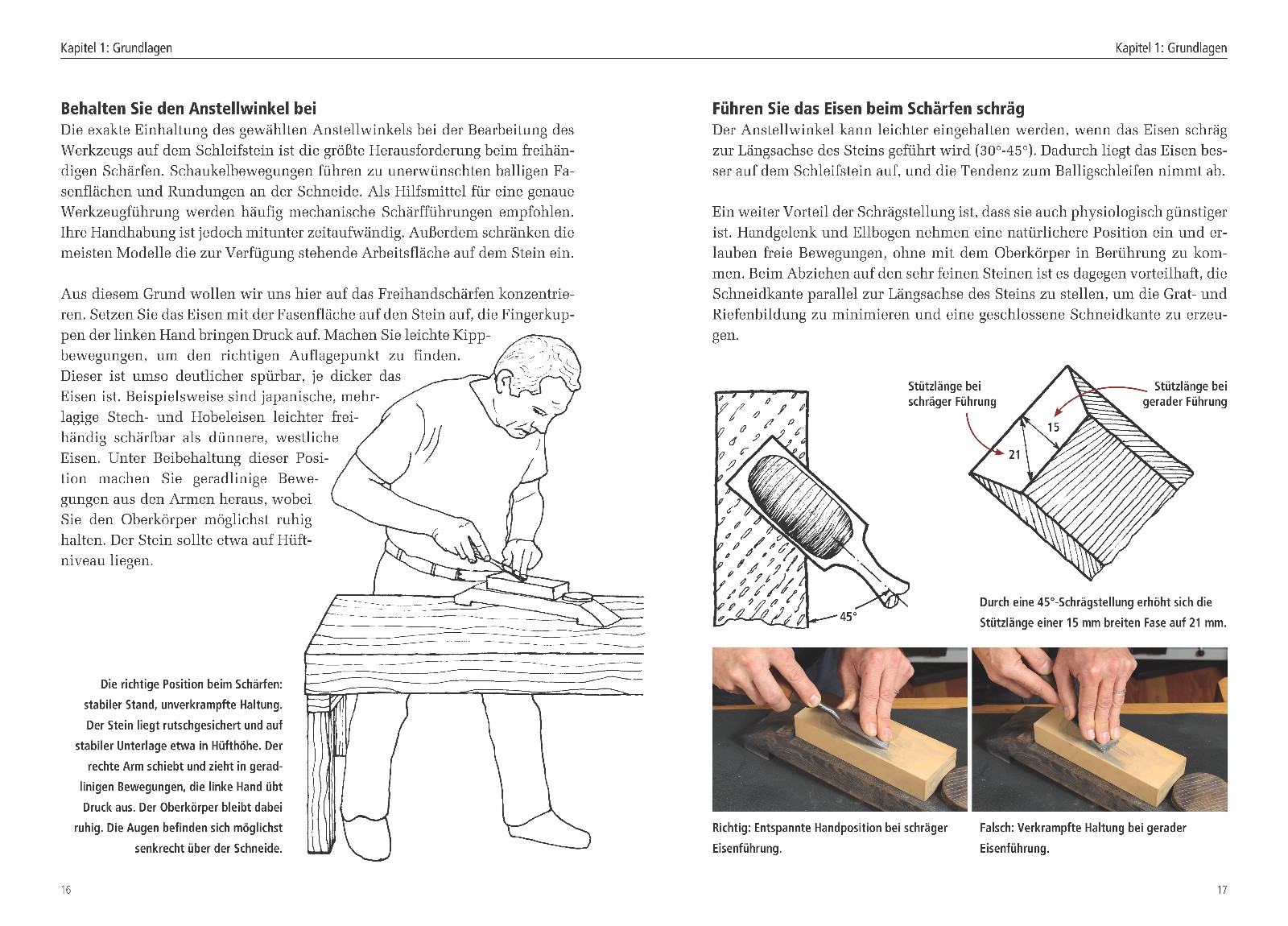 Kapitel 1: Grundlagen

Behalten Sie den Anstellwinkel bei

Die exakte Einhaltung des gewählten Anstellwinkels bei der Bearbeitung des Werkzeugs auf dem Schleifstein ist die größte Herausforderung beim freihändigen Schärfen. Schaukelbewegungen führen zu unerwünschten balligen Fasenflächen und Rundungen an der Schneide. Als Hilfsmittel für eine genaue Werkzeugführung werden häufig mechanische Schärfführungen empfohlen. Ihre Handhabung ist jedoch mitunter zeitaufwändig. Außerdem schränken die meisten Modelle die zur Verfügung stehende Arbeitsfläche auf dem Stein ein.

Aus diesem Grund wollen wir uns hier auf das Freihandschärfen konzentrieren. Setzen Sie das Eisen mit der Fasenfläche auf den Stein auf, die Fingerkuppen der linken Hand bringen Druck auf. Machen Sie leichte Kippbewegungen, um den richtigen Auflagepunkt zu finden. Dieser ist umso deutlicher spürbar, je dicker das Eisen ist. Beispielsweise sind japanische, mehrlagige Stech- und Hobeleisen leichter freihändig schärfbar als dünnere, westliche Eisen. Unter Beibehaltung dieser Position machen Sie geradlinige Bewegungen aus den Armen heraus, wobei Sie den Oberkörper möglichst ruhig halten. Der Stein sollte etwa auf Hüftniveau liegen.

Die richtige Position beim Schärfen: stabiler Stand, unverkrampfte Haltung. Der Stein liegt rutschgesichert und auf stabiler Unterlage etwa in Hüfthöhe. Der rechte Arm schiebt und zieht in geradlinigen Bewegungen, die linke Hand übt Druck aus. Der Oberkörper bleibt dabei ruhig. Die Augen befinden sich möglichst senkrecht über der Schneide.

16

Kapitel 1: Grundlagen

Führen Sie das Eisen beim Schärfen schräg

Der Anstellwinkel kann leichter eingehalten werden, wenn das Eisen schräg zur Längsachse des Steins geführt wird (30°-45°). Dadurch liegt das Eisen besser auf dem Schleifstein auf, und die Tendenz zum Balligschleifen nimmt ab.

Ein weiter Vorteil der Schrägstellung ist, dass sie auch physiologisch günstiger ist. Handgelenk und Ellbogen nehmen eine natürlichere Position ein und erlauben freie Bewegungen, ohne mit dem Oberkörper in Berührung zu kommen. Beim Abziehen auf den sehr feinen Steinen ist es dagegen vorteilhaft, die Schneidkante parallel zur Längsachse des Steins zu stellen, um die Grat- und Riefenbildung zu minimieren und eine geschlossene Schneidkante zu erzeugen.

45°

Stützlänge bei schräger Führung

Stützlänge bei gerader Führung

15

21

Durch eine 45°-Schrägstellung erhöht sich die Stützlänge einer 15 mm breiten Fase auf 21 mm.

Richtig: Entspannte Handposition bei schräger Eisenführung.

Falsch: Verkrampfte Haltung bei gerader Eisenführung.

17